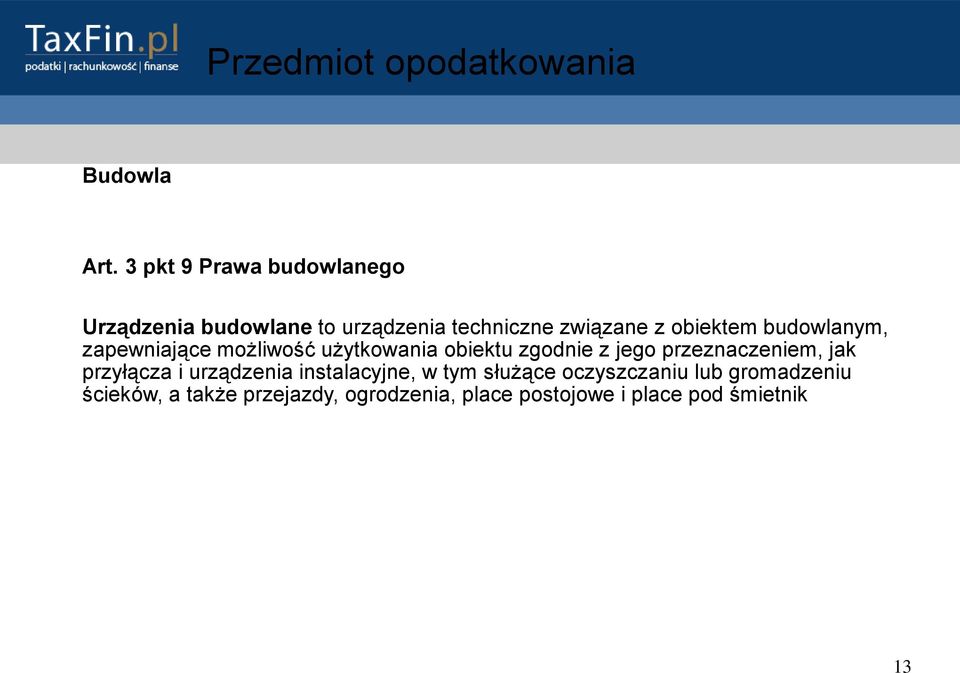 TaxFin.pl
podatki | rachunkowość | finanse

Przedmiot opodatkowania

Budowla

Art. 3 pkt 9 Prawa budowlanego

Urządzenia budowlane to urządzenia techniczne związane z obiektem budowlanym, zapewniające możliwość użytkowania obiektu zgodnie z jego przeznaczeniem, jak przyłącza i urządzenia instalacyjne, w tym służące oczyszczaniu lub gromadzeniu ścieków, a także przejazdy, ogrodzenia, place postojowe i place pod śmietnik

13